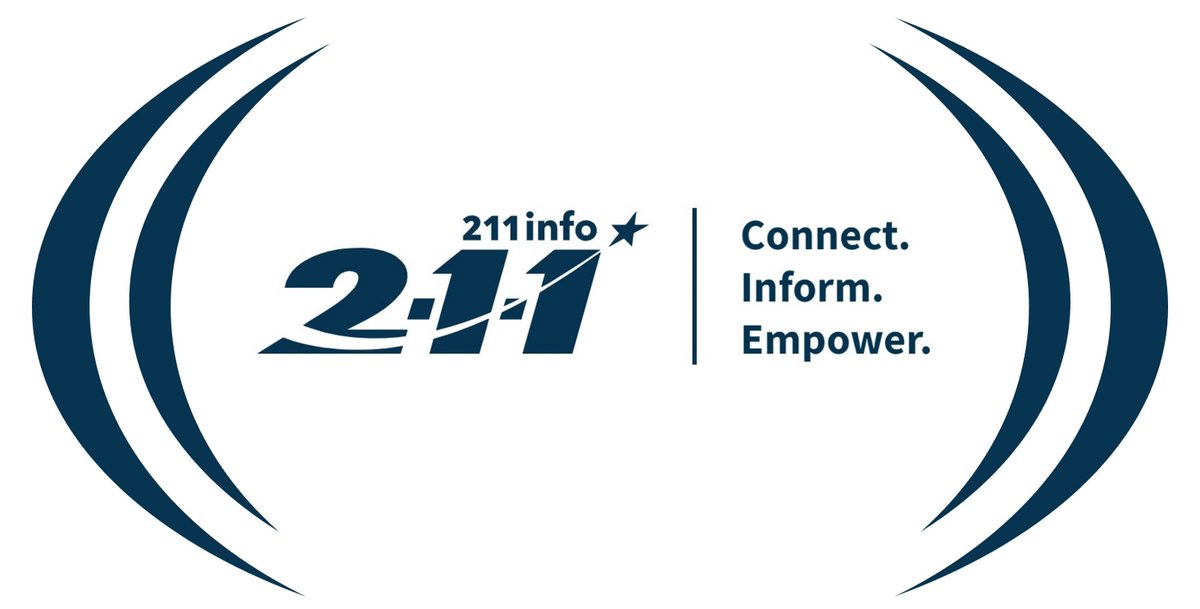 211info

2-1-1

Connect.
Inform.
Empower.